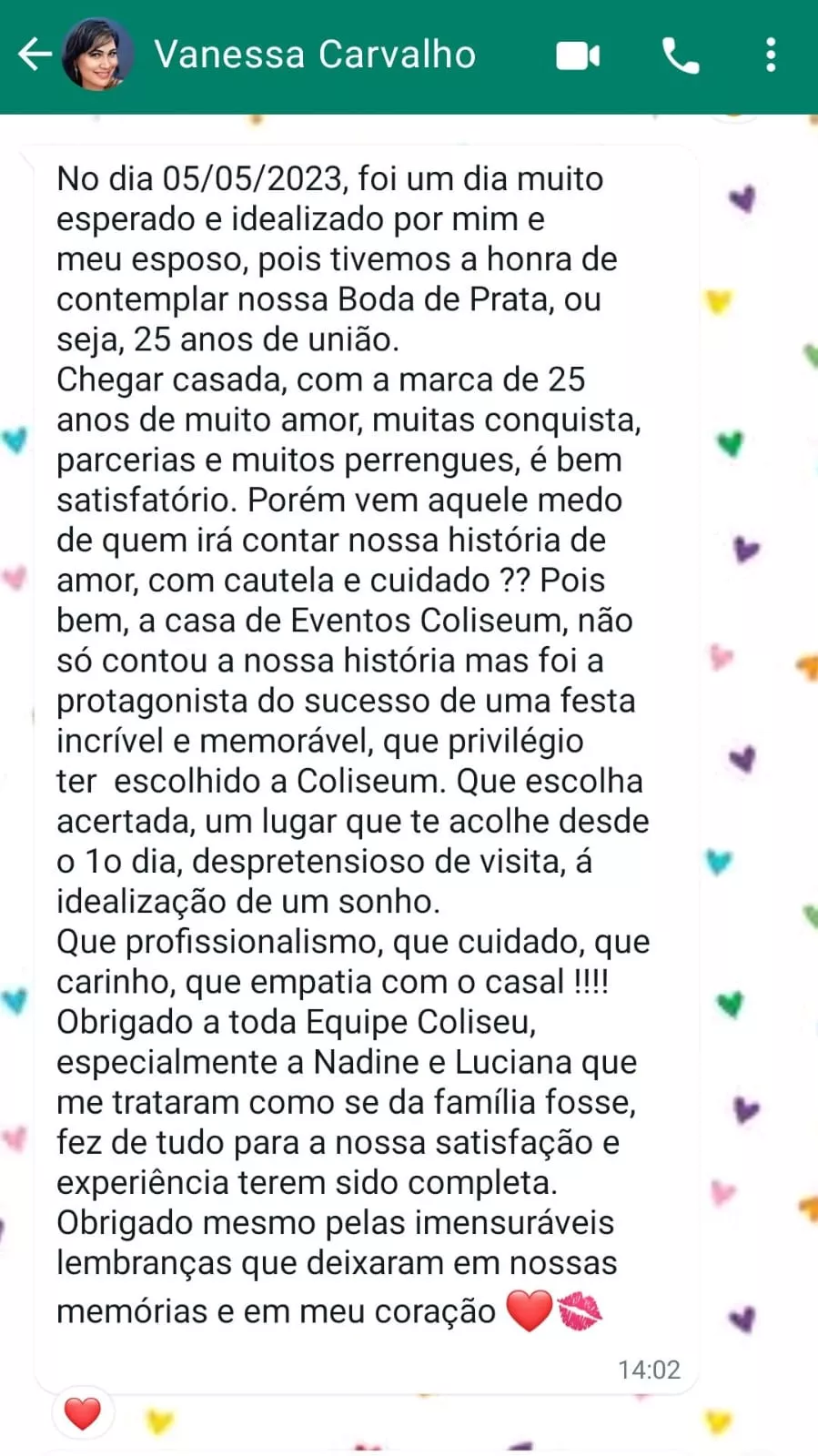 Vanessa Carvalho

No dia 05/05/2023, foi um dia muito esperado e idealizado por mim e meu esposo, pois tivemos a honra de contemplar nossa Boda de Prata, ou seja, 25 anos de união.
Chegar casada, com a marca de 25 anos de muito amor, muitas conquista, parcerias e muitos perrengues, é bem satisfatório. Porém vem aquele medo de quem irá contar nossa história de amor, com cautela e cuidado ?? Pois bem, a casa de Eventos Coliseum, não só contou a nossa história mas foi a protagonista do sucesso de uma festa incrível e memorável, que privilégio ter  escolhido a Coliseum. Que escolha acertada, um lugar que te acolhe desde o 1o dia, despretensioso de visita, á idealização de um sonho.
Que profissionalismo, que cuidado, que carinho, que empatia com o casal !!!!
Obrigado a toda Equipe Coliseu, especialmente a Nadine e Luciana que me trataram como se da família fosse, fez de tudo para a nossa satisfação e experiência terem sido completa.
Obrigado mesmo pelas imensuráveis lembranças que deixaram em nossas memórias e em meu coração ❤️💋

14:02

❤️